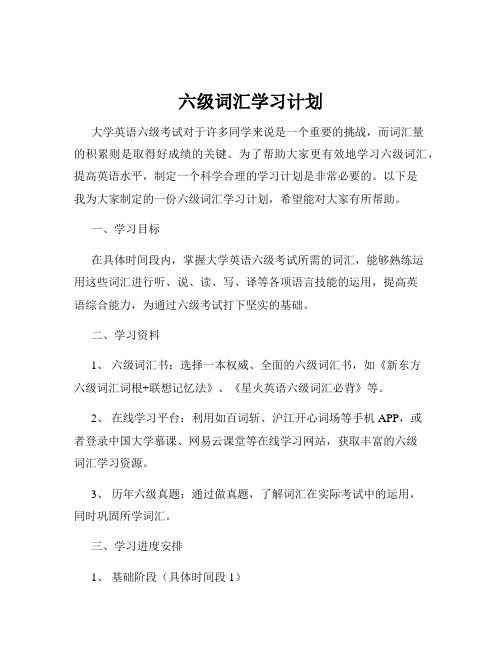 六级词汇学习计划

大学英语六级考试对于许多同学来说是一个重要的挑战，而词汇量的积累则是取得好成绩的关键。为了帮助大家更有效地学习六级词汇，提高英语水平，制定一个科学合理的学习计划是非常必要的。以下是我为大家制定的一份六级词汇学习计划，希望能对大家有所帮助。

一、学习目标

在具体时间段内，掌握大学英语六级考试所需的词汇，能够熟练运用这些词汇进行听、说、读、写、译等各项语言技能的运用，提高英语综合能力，为通过六级考试打下坚实的基础。

二、学习资料

1、 六级词汇书：选择一本权威、全面的六级词汇书，如《新东方六级词汇词根+联想记忆法》、《星火英语六级词汇必背》等。

2、 在线学习平台：利用如百词斩、沪江开心词场等手机 APP，或者登录中国大学慕课、网易云课堂等在线学习网站，获取丰富的六级词汇学习资源。

3、 历年六级真题：通过做真题，了解词汇在实际考试中的运用，同时巩固所学词汇。

三、学习进度安排

1、 基础阶段（具体时间段 1）